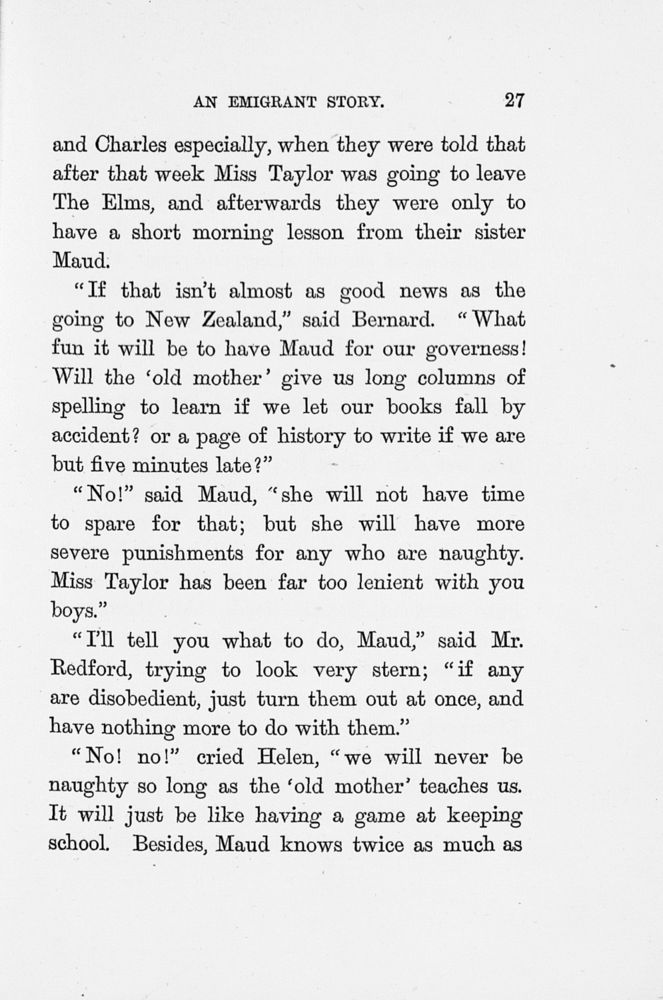 AN EMIGRANT STORY. 27

and Charles especially, when they were told that after that week Miss Taylor was going to leave The Elms, and afterwards they were only to have a short morning lesson from their sister Maud.

"If that isn't almost as good news as the going to New Zealand," said Bernard. "What fun it will be to have Maud for our governess! Will the 'old mother' give us long columns of spelling to learn if we let our books fall by accident? or a page of history to write if we are but five minutes late?"

"No!" said Maud, "she will not have time to spare for that; but she will have more severe punishments for any who are naughty. Miss Taylor has been far too lenient with you boys."

"I'll tell you what to do, Maud," said Mr. Redford, trying to look very stern; "if any are disobedient, just turn them out at once, and have nothing more to do with them."

"No! no!" cried Helen, "we will never be naughty so long as the 'old mother' teaches us. It will just be like having a game at keeping school. Besides, Maud knows twice as much as